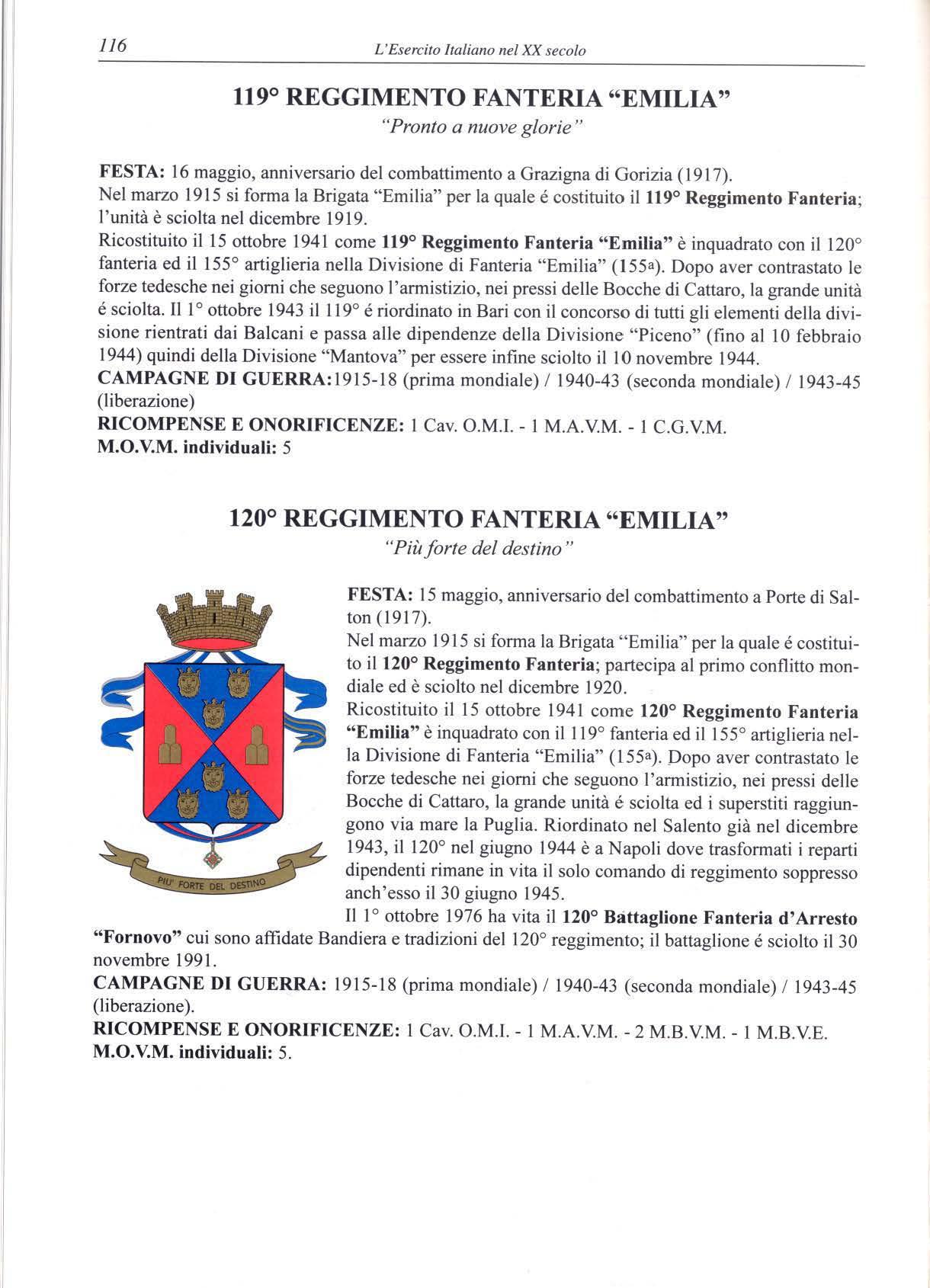 116 L'Esercito Italiano nel XX secolo

119° REGGIMENTO FANTERIA "EMILIA"

"Pronto a nuove glorie"

FESTA: 16 maggio, anniversario del combattimento a Grazigna di Gorizia (1917).
Nel marzo 1915 si forma la Brigata "Emilia" per la quale é costituito il 119° Reggimento Fanteria; l'unità è sciolta nel dicembre 1919.
Ricostituito il 15 ottobre 1941 come 119° Reggimento Fanteria "Emilia" è inquadrato con il 120° fanteria ed il 155° artiglieria nella Divisione di Fanteria "Emilia" (155a). Dopo aver contrastato le forze tedesche nei giorni che seguono l'armistizio, nei pressi delle Bocche di Cattaro, la grande unità é sciolta. Il 1° ottobre 1943 il 119° é riordinato in Bari con il concorso di tutti gli elementi della divisione rientrati dai Balcani e passa alle dipendenze della Divisione "Piceno" (fino al 10 febbraio 1944) quindi della Divisione "Mantova" per essere infine sciolto il 10 novembre 1944.
CAMPAGNE DI GUERRA:1915-18 (prima mondiale) / 1940-43 (seconda mondiale) / 1943-45 (liberazione)
RICOMPENSE E ONORIFICENZE: 1 Cav. O.M.I. - 1 M.A.V.M. - 1 C.G.V.M.
M.O.V.M. individuali: 5

120° REGGIMENTO FANTERIA "EMILIA"

"Più forte del destino"

PIU' FORTE DEL DESTINO

FESTA: 15 maggio, anniversario del combattimento a Porte di Salton (1917).
Nel marzo 1915 si forma la Brigata "Emilia" per la quale é costituito il 120° Reggimento Fanteria; partecipa al primo conflitto mondiale ed è sciolto nel dicembre 1920.
Ricostituito il 15 ottobre 1941 come 120° Reggimento Fanteria "Emilia" è inquadrato con il 119° fanteria ed il 155° artiglieria nella Divisione di Fanteria "Emilia" (155a). Dopo aver contrastato le forze tedesche nei giorni che seguono l'armistizio, nei pressi delle Bocche di Cattaro, la grande unità é sciolta ed i superstiti raggiungono via mare la Puglia. Riordinato nel Salento già nel dicembre 1943, il 120° nel giugno 1944 è a Napoli dove trasformati i reparti dipendenti rimane in vita il solo comando di reggimento soppresso anch'esso il 30 giugno 1945.
Il 1° ottobre 1976 ha vita il 120° Battaglione Fanteria d'Arresto "Fornovo" cui sono affidate Bandiera e tradizioni del 120° reggimento; il battaglione é sciolto il 30 novembre 1991.
CAMPAGNE DI GUERRA: 1915-18 (prima mondiale) / 1940-43 (seconda mondiale) / 1943-45 (liberazione).
RICOMPENSE E ONORIFICENZE: 1 Cav. O.M.I. - 1 M.A.V.M. - 2 M.B.V.M. - 1 M.B.V.E.
M.O.V.M. individuali: 5.